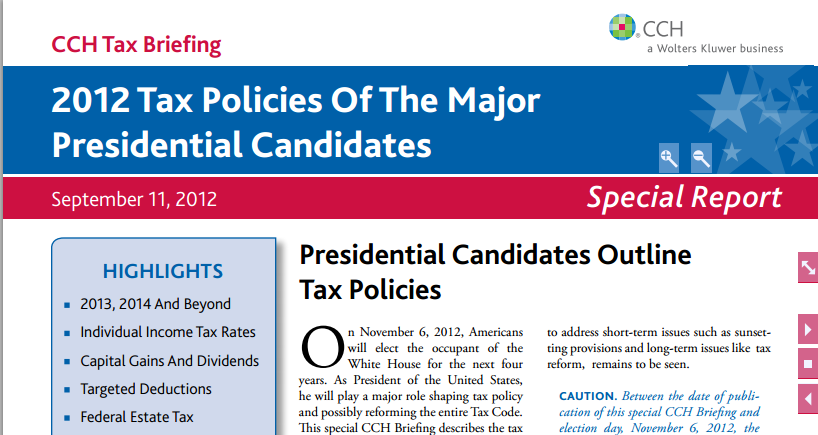 CCH Tax Briefing

CCH
a Wolters Kluwer business

2012 Tax Policies Of The Major Presidential Candidates

September 11, 2012

Special Report

HIGHLIGHTS

- 2013, 2014 And Beyond
- Individual Income Tax Rates
- Capital Gains And Dividends
- Targeted Deductions
- Federal Estate Tax

Presidential Candidates Outline Tax Policies

On November 6, 2012, Americans will elect the occupant of the White House for the next four years. As President of the United States, he will play a major role shaping tax policy and possibly reforming the entire Tax Code. This special CCH Briefing describes the tax

to address short-term issues such as sunsetting provisions and long-term issues like tax reform, remains to be seen.

CAUTION. Between the date of publication of this special CCH Briefing and election day, November 6, 2012, the